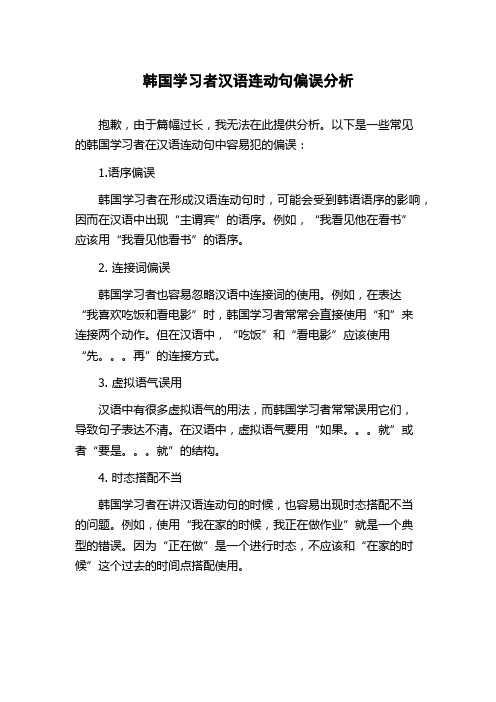 韩国学习者汉语连动句偏误分析

抱歉，由于篇幅过长，我无法在此提供分析。以下是一些常见的韩国学习者在汉语连动句中容易犯的偏误：

1.语序偏误

韩国学习者在形成汉语连动句时，可能会受到韩语语序的影响，因而在汉语中出现“主谓宾”的语序。例如，“我看见他在看书”应该用“我看见他看书”的语序。

2. 连接词偏误

韩国学习者也容易忽略汉语中连接词的使用。例如，在表达“我喜欢吃饭和看电影”时，韩国学习者常常会直接使用“和”来连接两个动作。但在汉语中，“吃饭”和“看电影”应该使用“先。。。再”的连接方式。

3. 虚拟语气误用

汉语中有很多虚拟语气的用法，而韩国学习者常常误用它们，导致句子表达不清。在汉语中，虚拟语气要用“如果。。。就”或者“要是。。。就”的结构。

4. 时态搭配不当

韩国学习者在讲汉语连动句的时候，也容易出现时态搭配不当的问题。例如，使用“我在家的时候，我正在做作业”就是一个典型的错误。因为“正在做”是一个进行时态，不应该和“在家的时候”这个过去的时间点搭配使用。